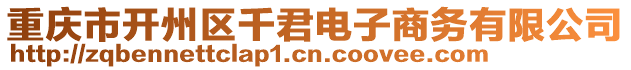 重庆市开州区千君电子商务有限公司
http://zqbennettclap1.cn.coovee.com